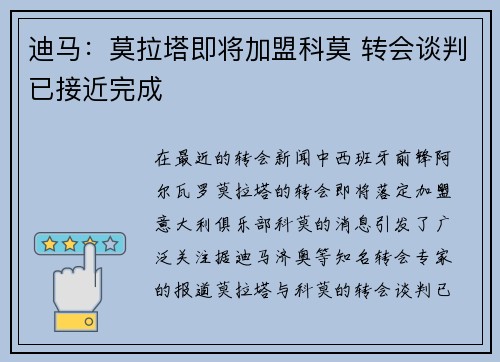 迪马：莫拉塔即将加盟科莫 转会谈判已接近完成

在最近的转会新闻中西班牙前锋阿尔瓦罗莫拉塔的转会即将落定加盟意大利俱乐部科莫的消息引发了广泛关注据迪马济奥等知名转会专家的报道莫拉塔与科莫的转会谈判已